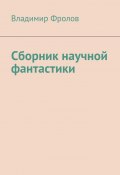 Владимир Фролов

Сборник научной фантастики